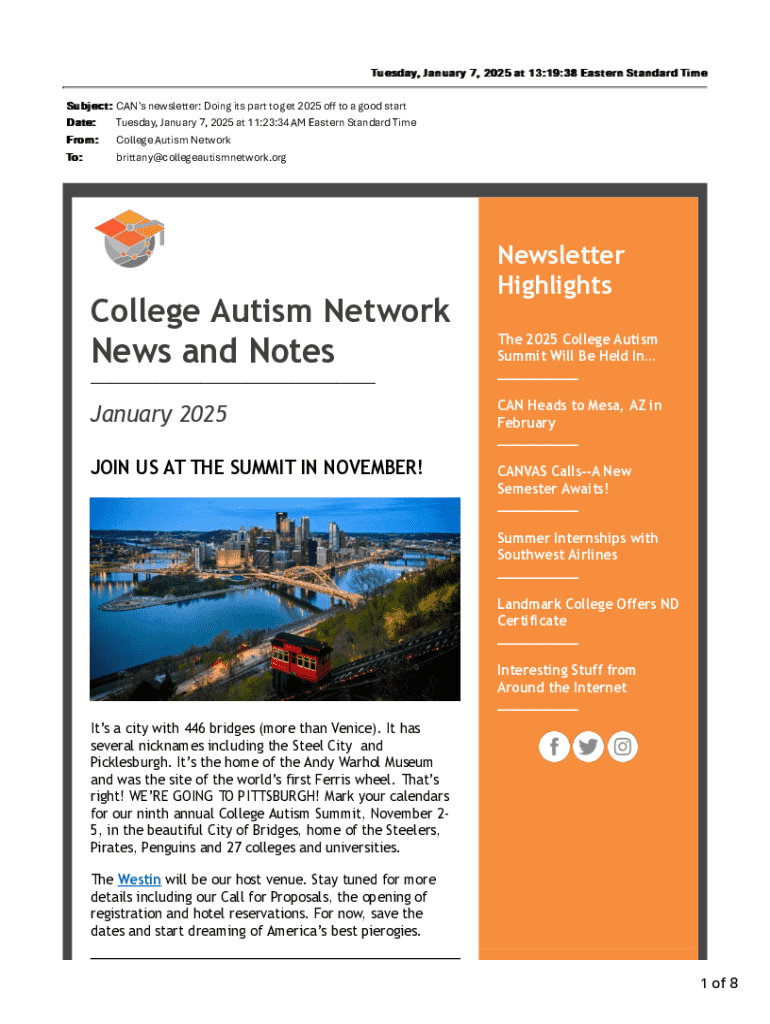 Tuesday, January 7, 2025 at 13:19:38 Eastern Standard Time

Subject: CAN's newsletter: Doing its part to get 2025 off to a good start
Date: Tuesday, January 7, 2025 at 11:23:34 AM Eastern Standard Time
From: College Autism Network
To: brittany@collegeautismnetwork.org

College Autism Network News and Notes

January 2025

JOIN US AT THE SUMMIT IN NOVEMBER!

It's a city with 446 bridges (more than Venice). It has several nicknames including the Steel City and Picklesburgh. It's the home of the Andy Warhol Museum and was the site of the world's first Ferris wheel. That's right! WE'RE GOING TO PITTSBURGH! Mark your calendars for our ninth annual College Autism Summit, November 2-5, in the beautiful City of Bridges, home of the Steelers, Pirates, Penguins and 27 colleges and universities.

The Westin will be our host venue. Stay tuned for more details including our Call for Proposals, the opening of registration and hotel reservations. For now, save the dates and start dreaming of America's best pierogies.

Newsletter Highlights

The 2025 College Autism Summit Will Be Held In...

CAN Heads to Mesa, AZ in February

CANVAS Calls--A New Semester Awaits!

Summer Internships with Southwest Airlines

Landmark College Offers ND Certificate

Interesting Stuff from Around the Internet

1 of 8